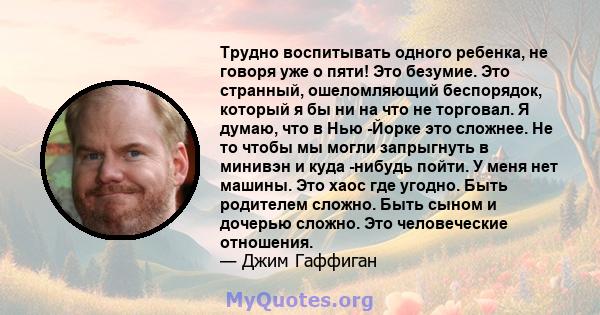 Трудно воспитывать одного ребенка, не говоря уже о пяти! Это безумие. Это странный, ошеломляющий беспорядок, который я бы ни на что не торговал. Я думаю, что в Нью -Йорке это сложнее. Не то чтобы мы могли запрыгнуть в минивэн и куда -нибудь пойти. У меня нет машины. Это хаос где угодно. Быть родителем сложно. Быть сыном и дочерью сложно. Это человеческие отношения.
— Джим Гаффиган

MyQuotes.org